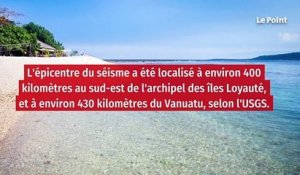 Le Point

L'épicentre du séisme a été localisé à environ 400 kilomètres au sud-est de l'archipel des îles Loyauté, et à environ 430 kilomètres du Vanuatu, selon l'USGS.